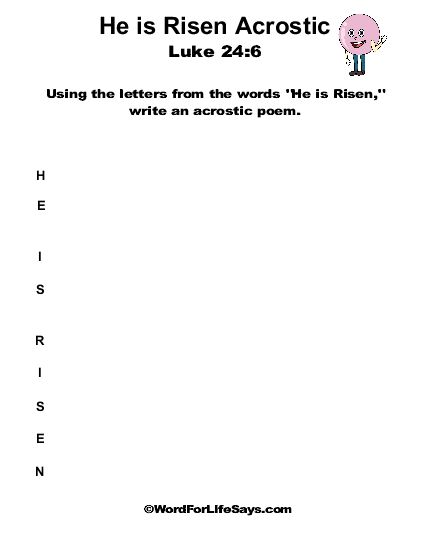 He is Risen Acrostic
Luke 24:6

Using the letters from the words 'He is Risen,'' write an acrostic poem.

H
E

I
S

R
I
S
E
N

©WordForLifeSays.com